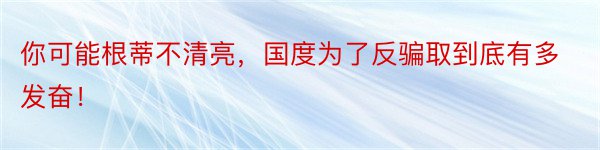 你可能根蒂不清亮，国度为了反骗取到底有多发奋！